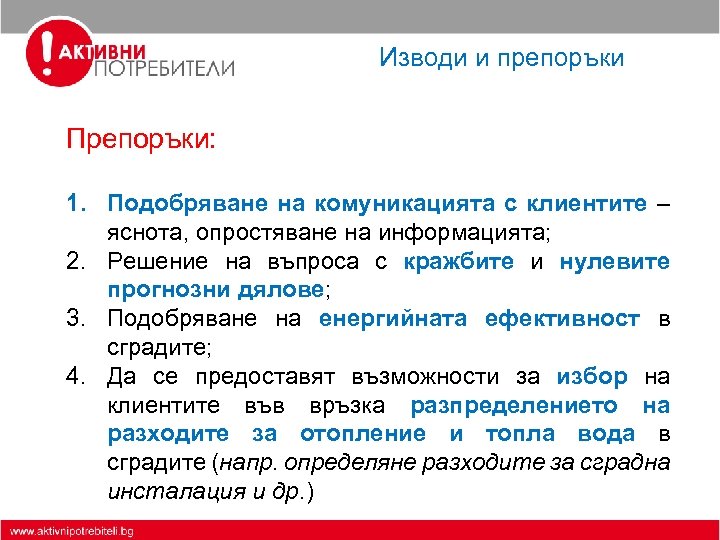 ! АКТИВНИ ПОТРЕБИТЕЛИ

Изводи и препоръки

Препоръки:

1. Подобряване на комуникацията с клиентите – яснота, опростяване на информацията;
2. Решение на въпроса с кражбите и нулевите прогнозни дялове;
3. Подобряване на енергийната ефективност в сградите;
4. Да се предоставят възможности за избор на клиентите във връзка разпределението на разходите за отопление и топла вода в сградите (напр. определяне разходите за сградна инсталация и др.)

www.aktivnipotrebiteli.bg